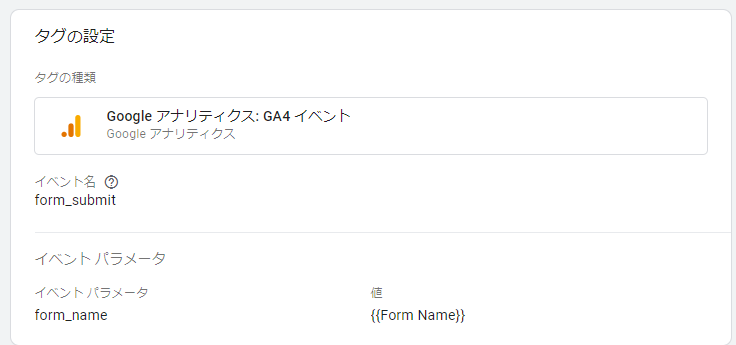 タグの設定

タグの種類

Google アナリティクス: GA4 イベント
Google アナリティクス

イベント名 ?
form_submit

イベント パラメータ

| イベント パラメータ | 値 |
|---|---|
| form_name | {{Form Name}} |